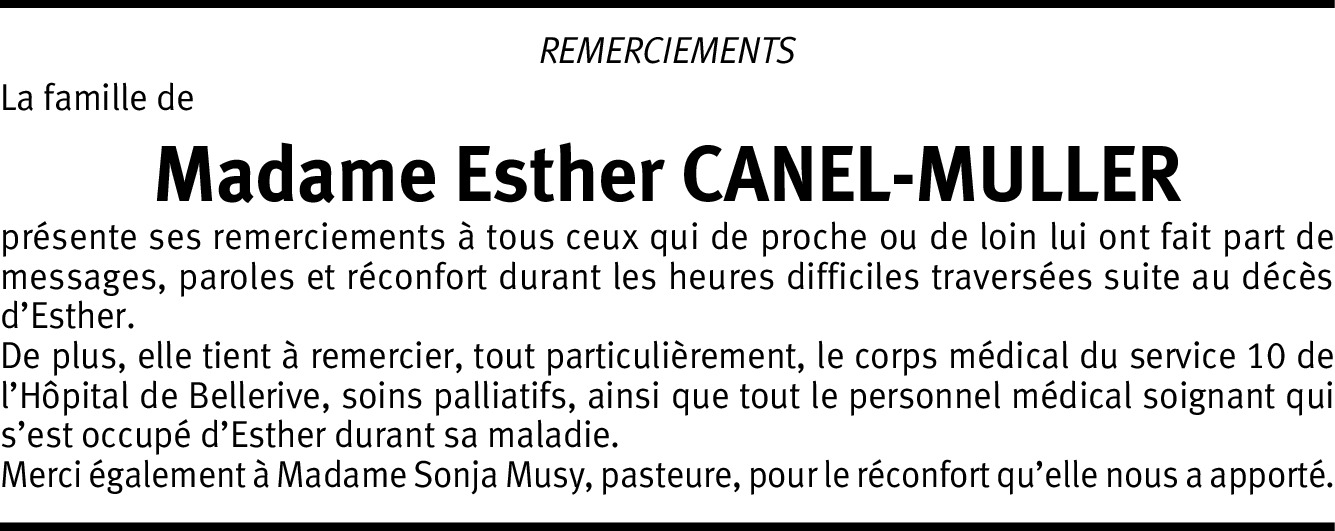 REMERCIEMENTS

La famille de

Madame Esther CANEL-MULLER

présente ses remerciements à tous ceux qui de proche ou de loin lui ont fait part de messages, paroles et réconfort durant les heures difficiles traversées suite au décès d'Esther.

De plus, elle tient à remercier, tout particulièrement, le corps médical du service 10 de l'Hôpital de Bellerive, soins palliatifs, ainsi que tout le personnel médical soignant qui s'est occupé d'Esther durant sa maladie.

Merci également à Madame Sonja Musy, pasteure, pour le réconfort qu'elle nous a apporté.